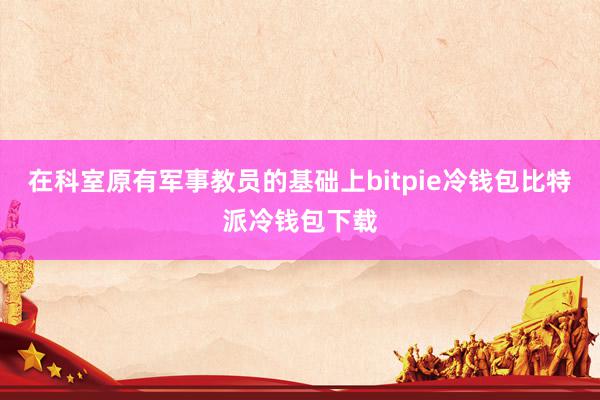 在科室原有军事教员的基础上bitpie冷钱包比特派冷钱包下载